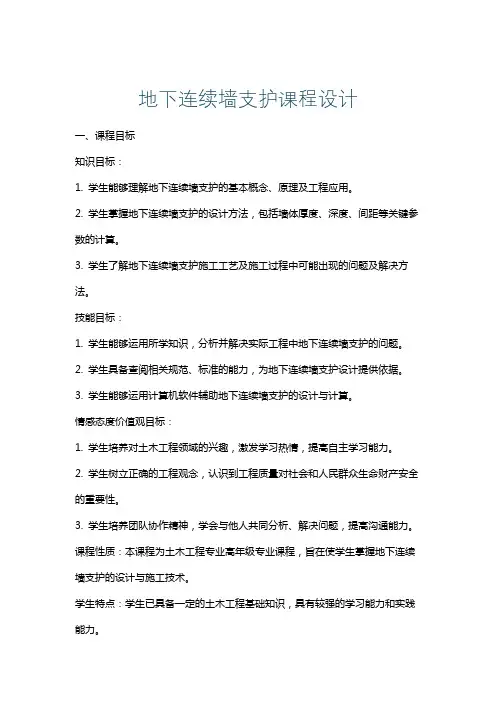 地下连续墙支护课程设计

一、课程目标

知识目标：

1. 学生能够理解地下连续墙支护的基本概念、原理及工程应用。

2. 学生掌握地下连续墙支护的设计方法，包括墙体厚度、深度、间距等关键参数的计算。

3. 学生了解地下连续墙支护施工工艺及施工过程中可能出现的问题及解决方法。

技能目标：

1. 学生能够运用所学知识，分析并解决实际工程中地下连续墙支护的问题。

2. 学生具备查阅相关规范、标准的能力，为地下连续墙支护设计提供依据。

3. 学生能够运用计算机软件辅助地下连续墙支护的设计与计算。

情感态度价值观目标：

1. 学生培养对土木工程领域的兴趣，激发学习热情，提高自主学习能力。

2. 学生树立正确的工程观念，认识到工程质量对社会和人民群众生命财产安全的重要性。

3. 学生培养团队协作精神，学会与他人共同分析、解决问题，提高沟通能力。

课程性质：本课程为土木工程专业高年级专业课程，旨在使学生掌握地下连续墙支护的设计与施工技术。

学生特点：学生已具备一定的土木工程基础知识，具有较强的学习能力和实践能力。